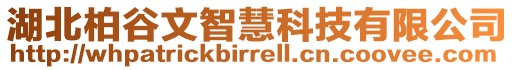 湖北柏谷文智慧科技有限公司
http://whpatrickbirrell.cn.coovee.com